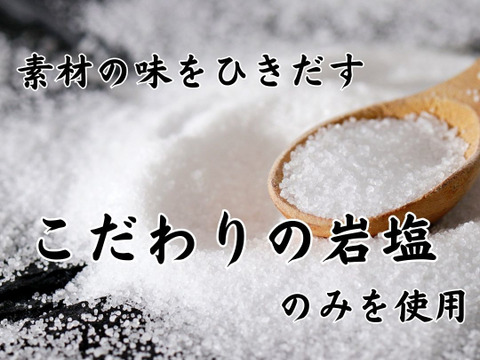 素材の味をひきだす

こだわりの岩塩

のみを使用